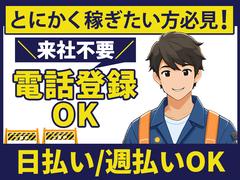 とにかく稼ぎたい方必見！

＼来社不要／

電話登録OK

日払い/週払いOK